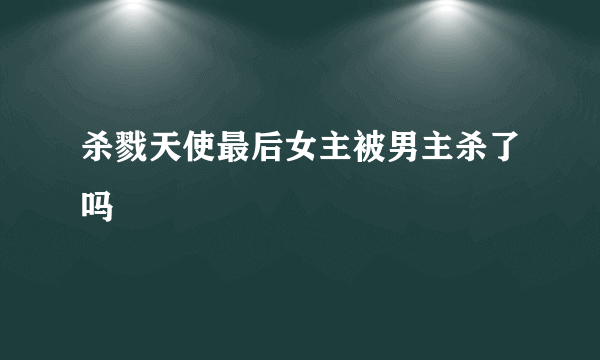 杀戮天使最后女主被男主杀了吗